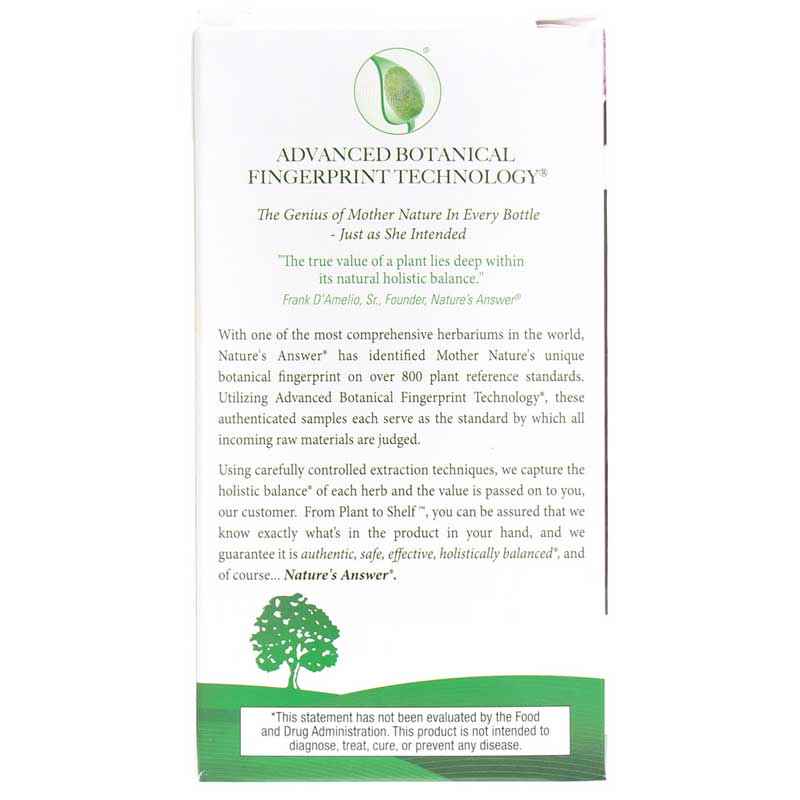 ADVANCED BOTANICAL FINGERPRINT TECHNOLOGY®

The Genius of Mother Nature In Every Bottle - Just as She Intended

"The true value of a plant lies deep within its natural holistic balance."

Frank D'Amelio, Sr., Founder, Nature's Answer®

With one of the most comprehensive herbariums in the world, Nature's Answer® has identified Mother Nature's unique botanical fingerprint on over 800 plant reference standards. Utilizing Advanced Botanical Fingerprint Technology®, these authenticated samples each serve as the standard by which all incoming raw materials are judged.

Using carefully controlled extraction techniques, we capture the holistic balance® of each herb and the value is passed on to you, our customer. From Plant to Shelf™, you can be assured that we know exactly what's in the product in your hand, and we guarantee it is authentic, safe, effective, holistically balanced®, and of course... Nature's Answer®.

*This statement has not been evaluated by the Food and Drug Administration. This product is not intended to diagnose, treat, cure, or prevent any disease.